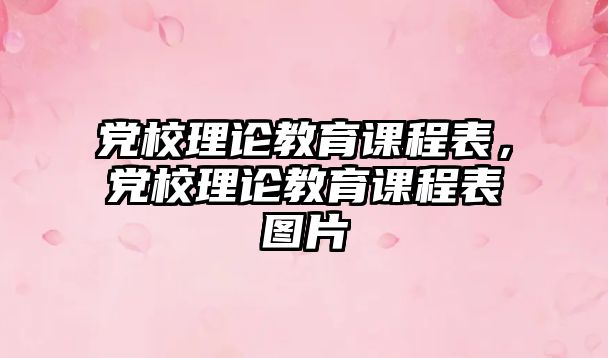 党校理论教育课程表，党校理论教育课程表图片